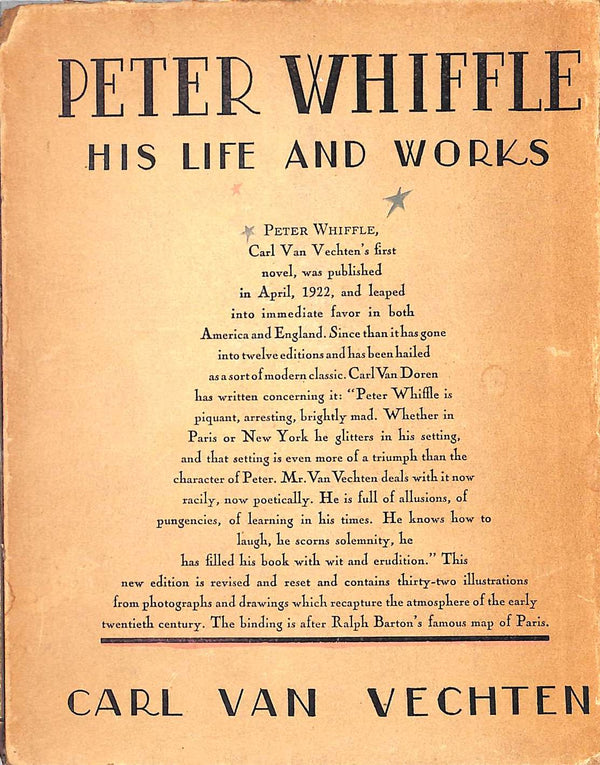 PETER WHIFFLE
HIS LIFE AND WORKS

PETER WHIFFLE, Carl Van Vechten's first novel, was published in April, 1922, and leaped into immediate favor in both America and England. Since than it has gone into twelve editions and has been hailed as a sort of modern classic. Carl Van Doren has written concerning it: "Peter Whiffle is piquant, arresting, brightly mad. Whether in Paris or New York he glitters in his setting, and that setting is even more of a triumph than the character of Peter. Mr. Van Vechten deals with it now racily, now poetically. He is full of allusions, of pungencies, of learning in his times. He knows how to laugh, he scorns solemnity, he has filled his book with wit and erudition." This new edition is revised and reset and contains thirty-two illustrations from photographs and drawings which recapture the atmosphere of the early twentieth century. The binding is after Ralph Barton's famous map of Paris.

CARL VAN VECHTEN